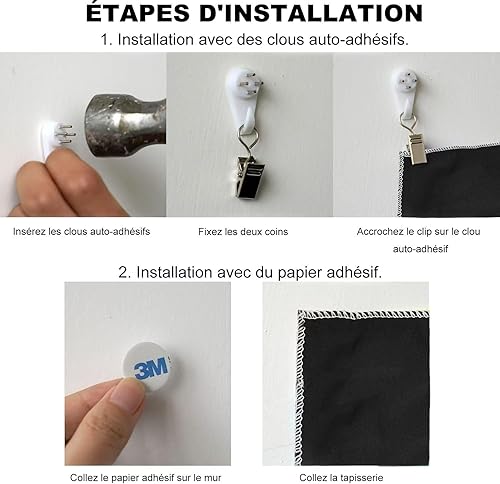 ÉTAPES D'INSTALLATION

1. Installation avec des clous auto-adhésifs.

Insérez les clous auto-adhésifs

Fixez les deux coins

Accrochez le clip sur le clou auto-adhésif

2. Installation avec du papier adhésif.

3M

Collez le papier adhésif sur le mur

Collez la tapisserie